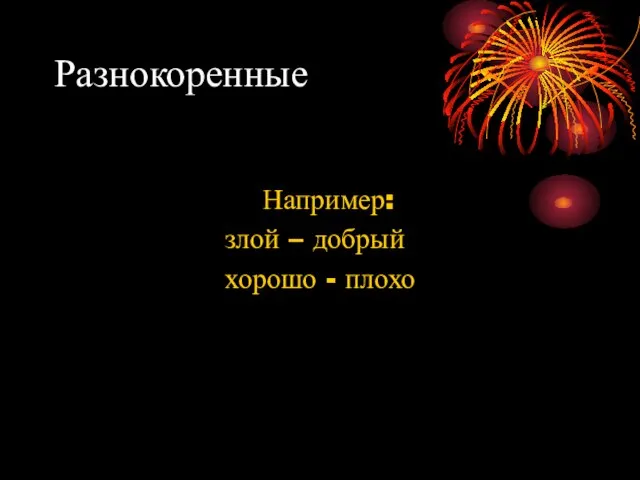 Разнокоренные

Например:
злой – добрый
хорошо - плохо